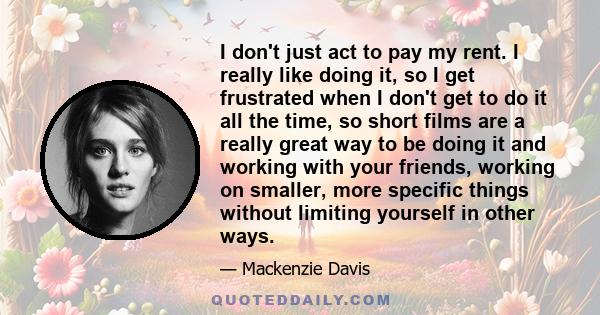 I don't just act to pay my rent. I really like doing it, so I get frustrated when I don't get to do it all the time, so short films are a really great way to be doing it and working with your friends, working on smaller, more specific things without limiting yourself in other ways.

— Mackenzie Davis

QUOTEDDAILY.COM